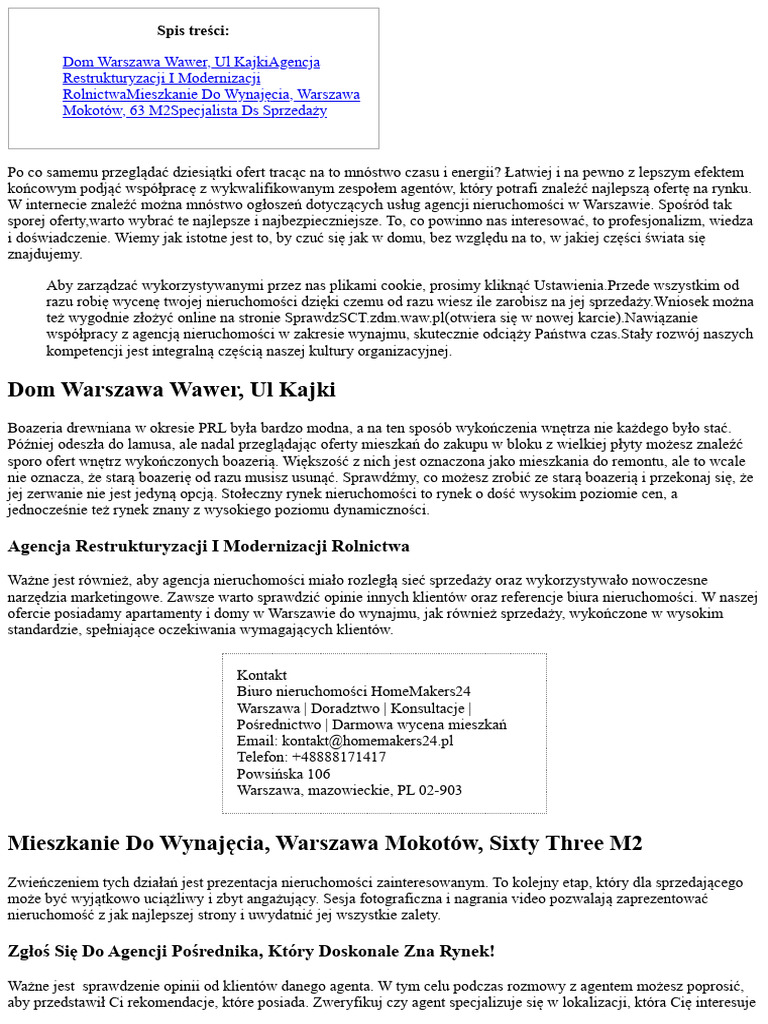 Spis treści:

Dom Warszawa Wawer, Ul KajkiAgencja Restrukturyzacji I Modernizacji RolnictwaMieszkanie Do Wynajęcia, Warszawa Mokotów, 63 M2Specjalista Ds Sprzedaży

Po co samemu przeglądać dziesiątki ofert tracąc na to mnóstwo czasu i energii? Łatwiej i na pewno z lepszym efektem końcowym podjąć współpracę z wykwalifikowanym zespołem agentów, który potrafi znaleźć najlepszą ofertę na rynku. W internecie znaleźć można mnóstwo ogłoszeń dotyczących usług agencji nieruchomości w Warszawie. Spośród tak sporej oferty,warto wybrać te najlepsze i najbezpieczniejsze. To, co powinno nas interesować, to profesjonalizm, wiedza i doświadczenie. Wiemy jak istotne jest to, by czuć się jak w domu, bez względu na to, w jakiej części świata się znajdujemy.

Aby zarządzać wykorzystywanymi przez nas plikami cookie, prosimy kliknąć Ustawienia.Przede wszystkim od razu robię wycenę twojej nieruchomości dzięki czemu od razu wiesz ile zarobisz na jej sprzedaży.Wniosek można też wygodnie złożyć online na stronie SprawdzSCT.zdm.waw.pl(otwiera się w nowej karcie).Nawiązanie współpracy z agencją nieruchomości w zakresie wynajmu, skutecznie odciąży Państwa czas.Stały rozwój naszych kompetencji jest integralną częścią naszej kultury organizacyjnej.

Dom Warszawa Wawer, Ul Kajki

Boazeria drewniana w okresie PRL była bardzo modna, a na ten sposób wykończenia wnętrza nie każdego było stać. Później odeszła do lamusa, ale nadal przeglądając oferty mieszkań do zakupu w bloku z wielkiej płyty możesz znaleźć sporo ofert wnętrz wykończonych boazerią. Większość z nich jest oznaczona jako mieszkania do remontu, ale to wcale nie oznacza, że starą boazerię od razu musisz usunąć. Sprawdźmy, co możesz zrobić ze starą boazerią i przekonaj się, że jej zerwanie nie jest jedyną opcją. Stołeczny rynek nieruchomości to rynek o dość wysokim poziomie cen, a jednocześnie też rynek znany z wysokiego poziomu dynamiczności.

Agencja Restrukturyzacji I Modernizacji Rolnictwa

Ważne jest również, aby agencja nieruchomości miało rozległą sieć sprzedaży oraz wykorzystywało nowoczesne narzędzia marketingowe. Zawsze warto sprawdzić opinie innych klientów oraz referencje biura nieruchomości. W naszej ofercie posiadamy apartamenty i domy w Warszawie do wynajmu, jak również sprzedaży, wykończone w wysokim standardzie, spełniające oczekiwania wymagających klientów.

Kontakt
Biuro nieruchomości HomeMakers24
Warszawa | Doradztwo | Konsultacje | Pośrednictwo | Darmowa wycena mieszkań
Email: kontakt@homemakers24.pl
Telefon: +48888171417
Powsińska 106
Warszawa, mazowieckie, PL 02-903

Mieszkanie Do Wynajęcia, Warszawa Mokotów, Sixty Three M2

Zwieńczeniem tych działań jest prezentacja nieruchomości zainteresowanym. To kolejny etap, który dla sprzedającego może być wyjątkowo uciążliwy i zbyt angażujący. Sesja fotograficzna i nagrania video pozwalają zaprezentować nieruchomość z jak najlepszej strony i uwydatnić jej wszystkie zalety.

Zgłoś Się Do Agencji Pośrednika, Który Doskonale Zna Rynek!

Ważne jest sprawdzenie opinii od klientów danego agenta. W tym celu podczas rozmowy z agentem możesz poprosić, aby przedstawił Ci rekomendacje, które posiada. Zweryfikuj czy agent specjalizuje się w lokalizacji, która Cię interesuje